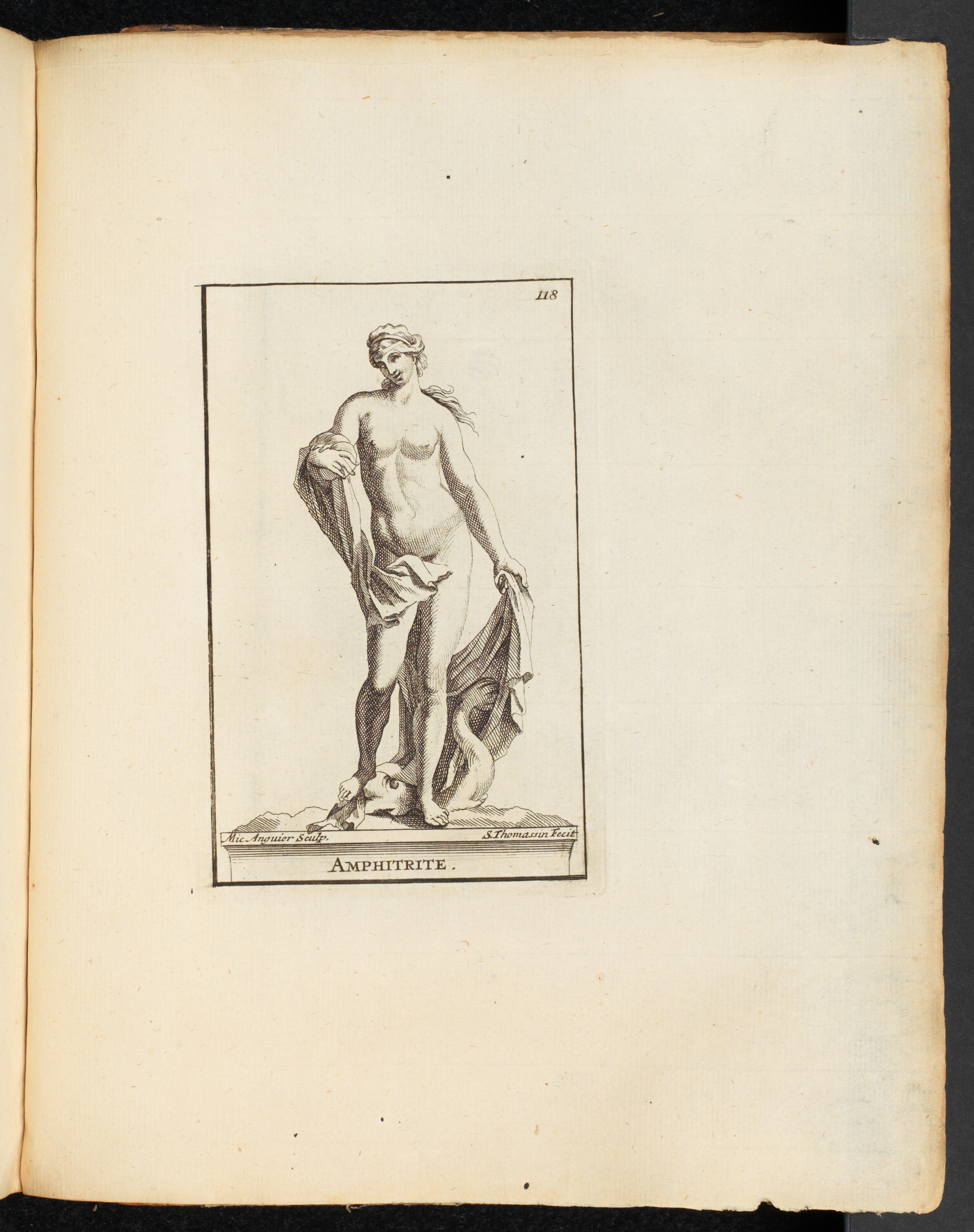 118

Mic. Anguier Sculp.

S. Thomassin Fecit

AMPHITRITE.